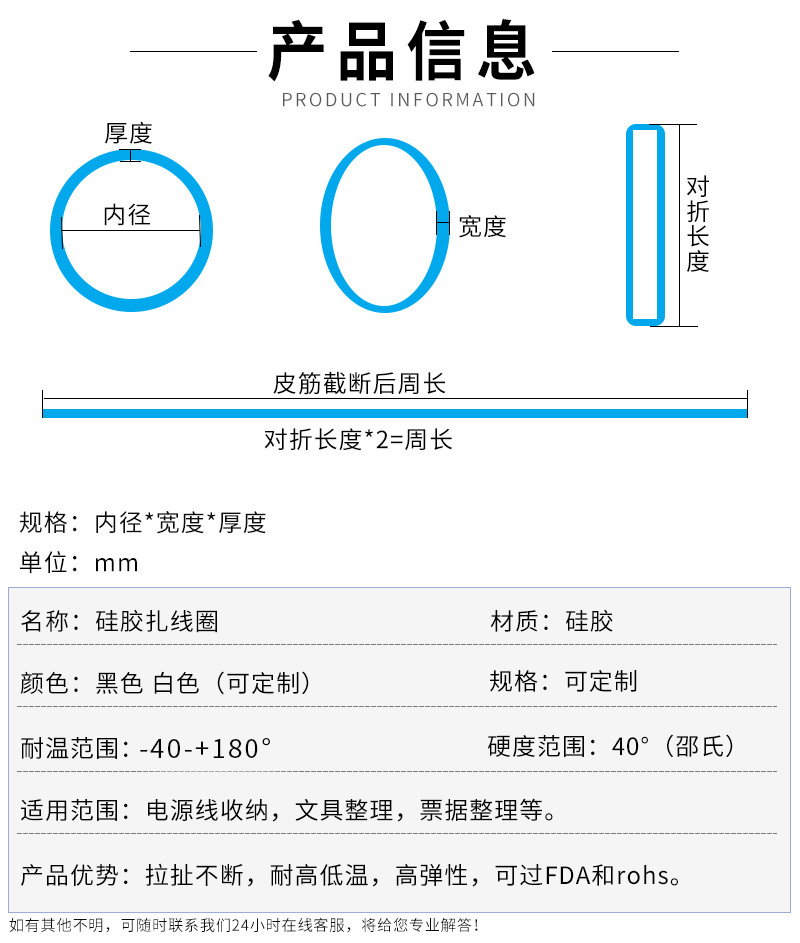 产品信息

PRODUCT INFORMATION

厚度

内径

宽度

对折长度

皮筋截断后周长

对折长度*2=周长

规格：内径*宽度*厚度

单位：mm

名称：硅胶扎线圈 材质：硅胶

颜色：黑色 白色（可定制） 规格：可定制

耐温范围：-40-+180° 硬度范围：40°（邵氏）

适用范围：电源线收纳，文具整理，票据整理等。

产品优势：拉扯不断，耐高低温，高弹性，可过FDA和rohs。

如有其他不明，可随时联系我们24小时在线客服，将给您专业解答！